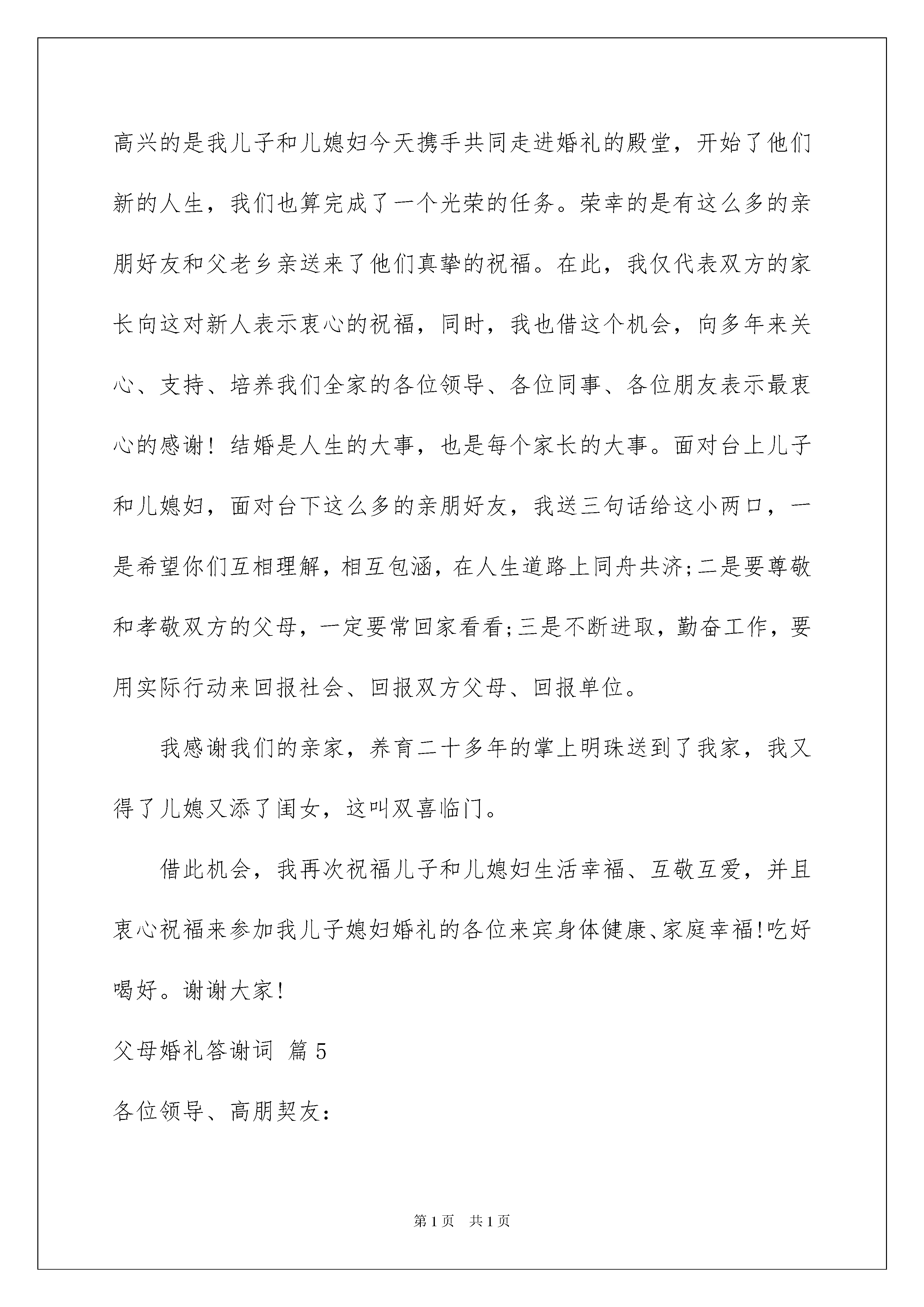 高兴的是我儿子和儿媳妇今天携手共同走进婚礼的殿堂，开始了他们新的人生，我们也算完成了一个光荣的任务。荣幸的是有这么多的亲朋好友和父老乡亲送来了他们真挚的祝福。在此，我仅代表双方的家长向这对新人表示衷心的祝福，同时，我也借这个机会，向多年来关心、支持、培养我们全家的各位领导、各位同事、各位朋友表示最衷心的感谢！结婚是人生的大事，也是每个家长的大事。面对台上儿子和儿媳妇，面对台下这么多的亲朋好友，我送三句话给这小两口，一是希望你们互相理解，相互包涵，在人生道路上同舟共济;二是要尊敬和孝敬双方的父母，一定要常回家看看;三是不断进取，勤奋工作，要用实际行动来回报社会、回报双方父母、回报单位。

我感谢我们的亲家，养育二十多年的掌上明珠送到了我家，我又得了儿媳又添了闺女，这叫双喜临门。

借此机会，我再次祝福儿子和儿媳妇生活幸福、互敬互爱，并且衷心祝福来参加我儿子媳妇婚礼的各位来宾身体健康、家庭幸福!吃好喝好。谢谢大家!

父母婚礼答谢词 篇5

各位领导、高朋契友:

第1页 共1页